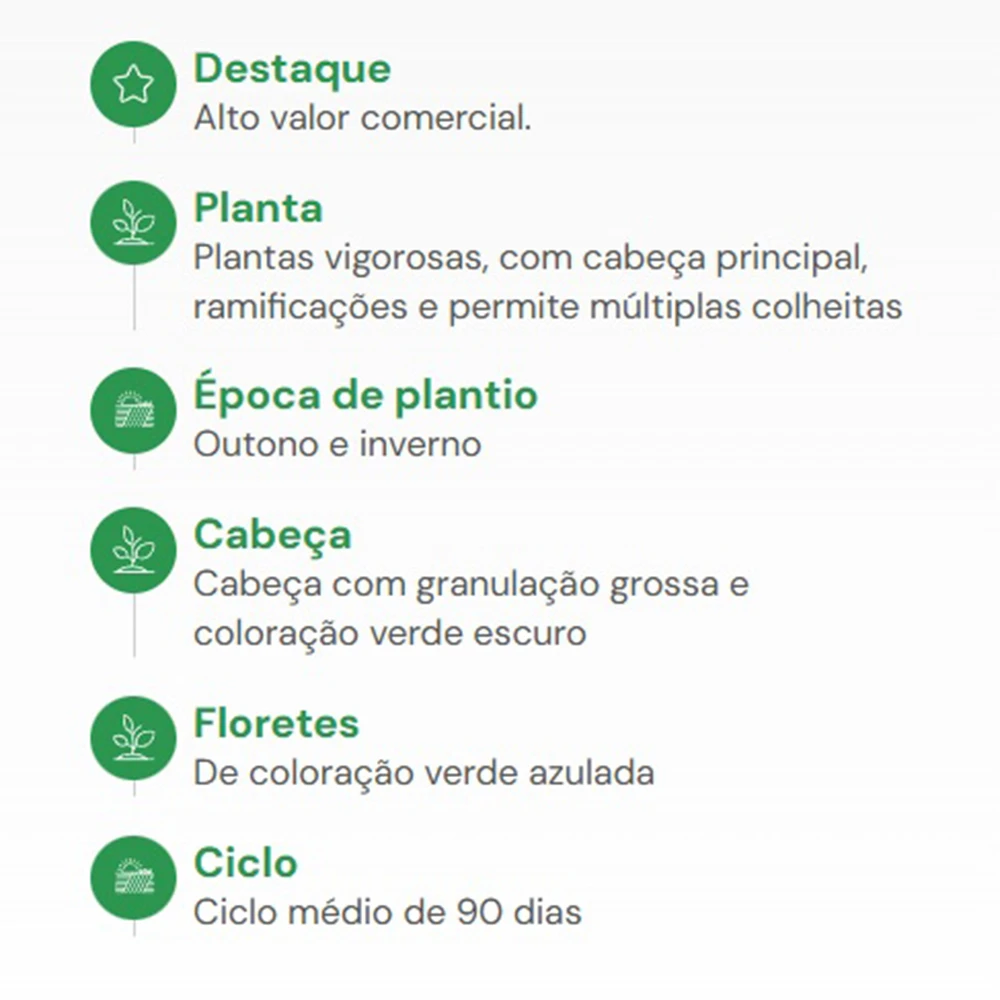 Destaque
Alto valor comercial.

Planta
Plantas vigorosas, com cabeça principal, ramificações e permite múltiplas colheitas

Época de plantio
Outono e inverno

Cabeça
Cabeça com granulação grossa e coloração verde escuro

Floretes
De coloração verde azulada

Ciclo
Ciclo médio de 90 dias